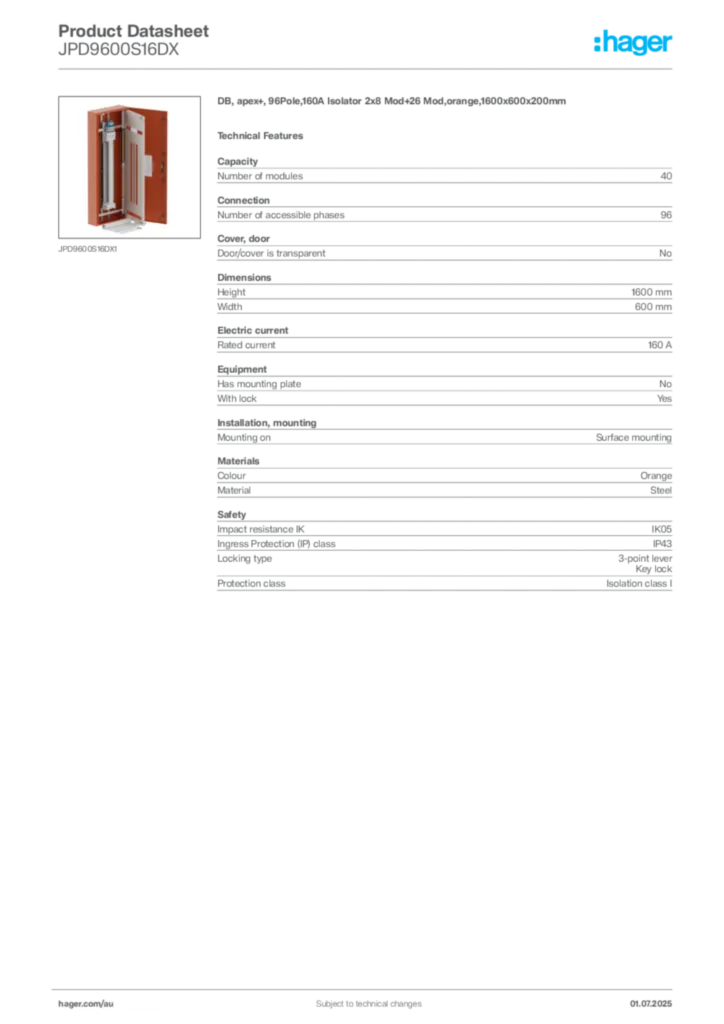 Product Datasheet
JPD9600S16DX

:hager

JPD9600S16DX1

DB, apex+, 96Pole,160A Isolator 2x8 Mod+26 Mod,orange,1600x600x200mm

Technical Features

Capacity

| Number of modules | 40 |
|---|---|

Connection

| Number of accessible phases | 96 |
|---|---|

Cover, door

| Door/cover is transparent | No |
|---|---|

Dimensions

| Height | 1600 mm |
|---|---|
| Width | 600 mm |

Electric current

| Rated current | 160 A |
|---|---|

Equipment

| Has mounting plate | No |
|---|---|
| With lock | Yes |

Installation, mounting

| Mounting on | Surface mounting |
|---|---|

Materials

| Colour | Orange |
|---|---|
| Material | Steel |

Safety

| Impact resistance IK | IK05 |
|---|---|
| Ingress Protection (IP) class | IP43 |
| Locking type | 3-point lever Key lock |
| Protection class | Isolation class I |

hager.com/au    Subject to technical changes    01.07.2025